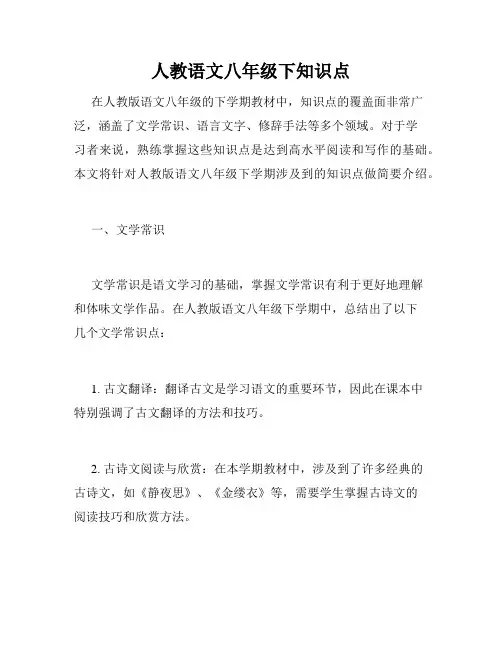 人教语文八年级下知识点

在人教版语文八年级的下学期教材中，知识点的覆盖面非常广泛，涵盖了文学常识、语言文字、修辞手法等多个领域。对于学习者来说，熟练掌握这些知识点是达到高水平阅读和写作的基础。本文将针对人教版语文八年级下学期涉及到的知识点做简要介绍。

一、文学常识

文学常识是语文学习的基础，掌握文学常识有利于更好地理解和体味文学作品。在人教版语文八年级下学期中，总结出了以下几个文学常识点：

1. 古文翻译：翻译古文是学习语文的重要环节，因此在课本中特别强调了古文翻译的方法和技巧。

2. 古诗文阅读与欣赏：在本学期教材中，涉及到了许多经典的古诗文，如《静夜思》、《金缕衣》等，需要学生掌握古诗文的阅读技巧和欣赏方法。